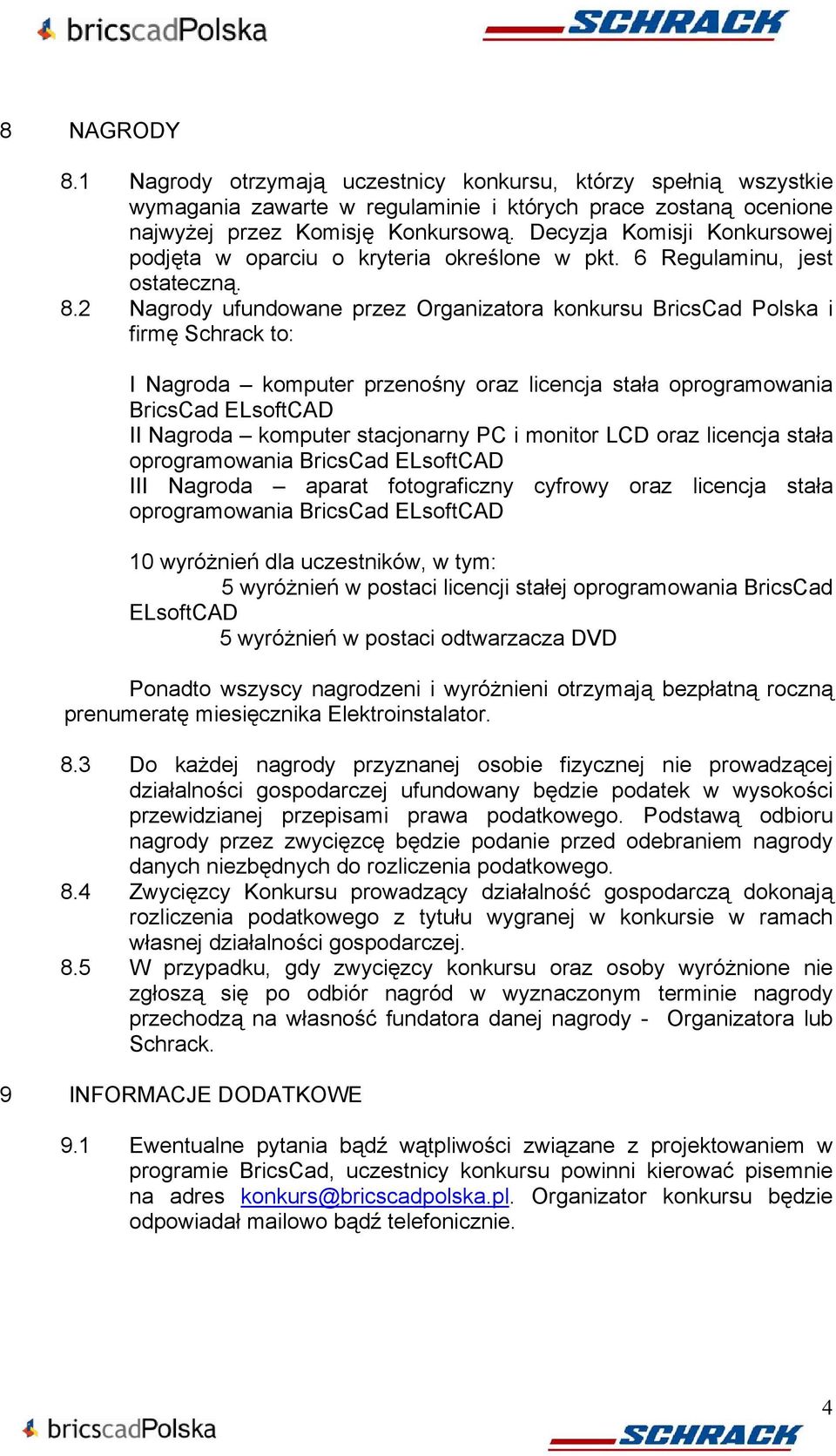 bricscadPolska

SCHRACK

8 NAGRODY

8.1 Nagrody otrzymają uczestnicy konkursu, którzy spełnią wszystkie wymagania zawarte w regulaminie i których prace zostaną ocenione najwyżej przez Komisję Konkursową. Decyzja Komisji Konkursowej podjęta w oparciu o kryteria określone w pkt. 6 Regulaminu, jest ostateczną.

8.2 Nagrody ufundowane przez Organizatora konkursu BricsCad Polska i firmę Schrack to:

I Nagroda – komputer przenośny oraz licencja stała oprogramowania BricsCad ELsoftCAD
II Nagroda – komputer stacjonarny PC i monitor LCD oraz licencja stała oprogramowania BricsCad ELsoftCAD
III Nagroda – aparat fotograficzny cyfrowy oraz licencja stała oprogramowania BricsCad ELsoftCAD

10 wyróżnień dla uczestników, w tym:
5 wyróżnień w postaci licencji stałej oprogramowania BricsCad ELsoftCAD
5 wyróżnień w postaci odtwarzacza DVD

Ponadto wszyscy nagrodzeni i wyróżnieni otrzymają bezpłatną roczną prenumeratę miesięcznika Elektroinstalator.

8.3 Do każdej nagrody przyznanej osobie fizycznej nie prowadzącej działalności gospodarczej ufundowany będzie podatek w wysokości przewidzianej przepisami prawa podatkowego. Podstawą odbioru nagrody przez zwycięzcę będzie podanie przed odebraniem nagrody danych niezbędnych do rozliczenia podatkowego.

8.4 Zwycięzcy Konkursu prowadzący działalność gospodarczą dokonają rozliczenia podatkowego z tytułu wygranej w konkursie w ramach własnej działalności gospodarczej.

8.5 W przypadku, gdy zwycięzcy konkursu oraz osoby wyróżnione nie zgłoszą się po odbiór nagród w wyznaczonym terminie nagrody przechodzą na własność fundatora danej nagrody - Organizatora lub Schrack.

9 INFORMACJE DODATKOWE

9.1 Ewentualne pytania bądź wątpliwości związane z projektowaniem w programie BricsCad, uczestnicy konkursu powinni kierować pisemnie na adres konkurs@bricscadpolska.pl. Organizator konkursu będzie odpowiadał mailowo bądź telefonicznie.

4

bricscadPolska

SCHRACK